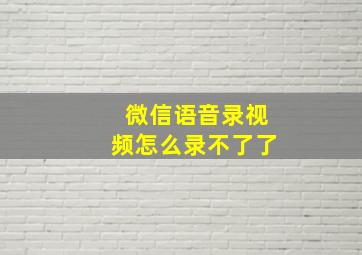 微信语音录视频怎么录不了了